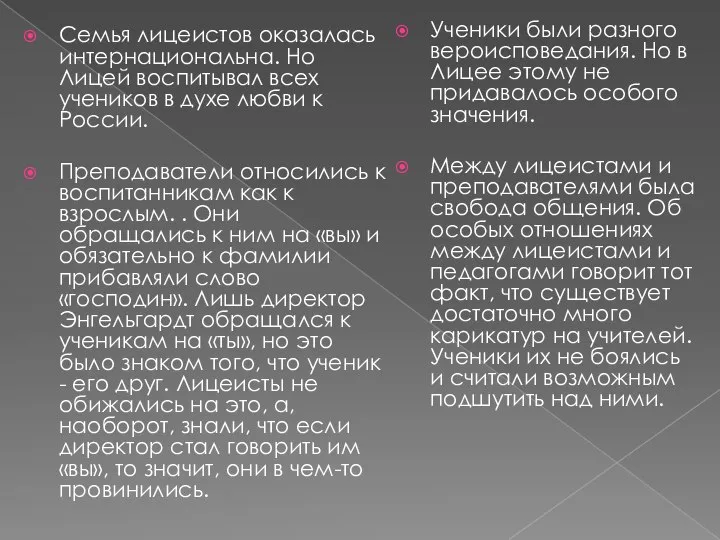 Семья лицеистов оказалась интернациональна. Но Лицей воспитывал всех учеников в духе любви к России.

Преподаватели относились к воспитанникам как к взрослым. . Они обращались к ним на «вы» и обязательно к фамилии прибавляли слово «господин». Лишь директор Энгельгардт обращался к ученикам на «ты», но это было знаком того, что ученик - его друг. Лицеисты не обижались на это, а, наоборот, знали, что если директор стал говорить им «вы», то значит, они в чем-то провинились.

Ученики были разного вероисповедания. Но в Лицее этому не придавалось особого значения.

Между лицеистами и преподавателями была свобода общения. Об особых отношениях между лицеистами и педагогами говорит тот факт, что существует достаточно много карикатур на учителей. Ученики их не боялись и считали возможным подшутить над ними.